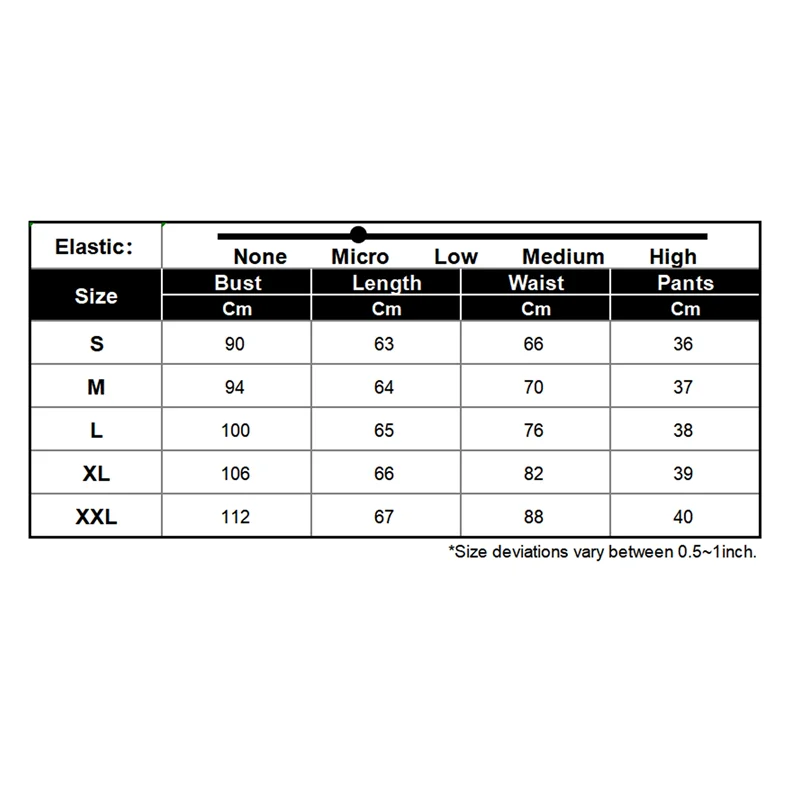 Elastic: None Micro Low Medium High

| Size | Bust | Length | Waist | Pants |
|---|---|---|---|---|
| | Cm | Cm | Cm | Cm |
| S | 90 | 63 | 66 | 36 |
| M | 94 | 64 | 70 | 37 |
| L | 100 | 65 | 76 | 38 |
| XL | 106 | 66 | 82 | 39 |
| XXL | 112 | 67 | 88 | 40 |

*Size deviations vary between 0.5~1inch.